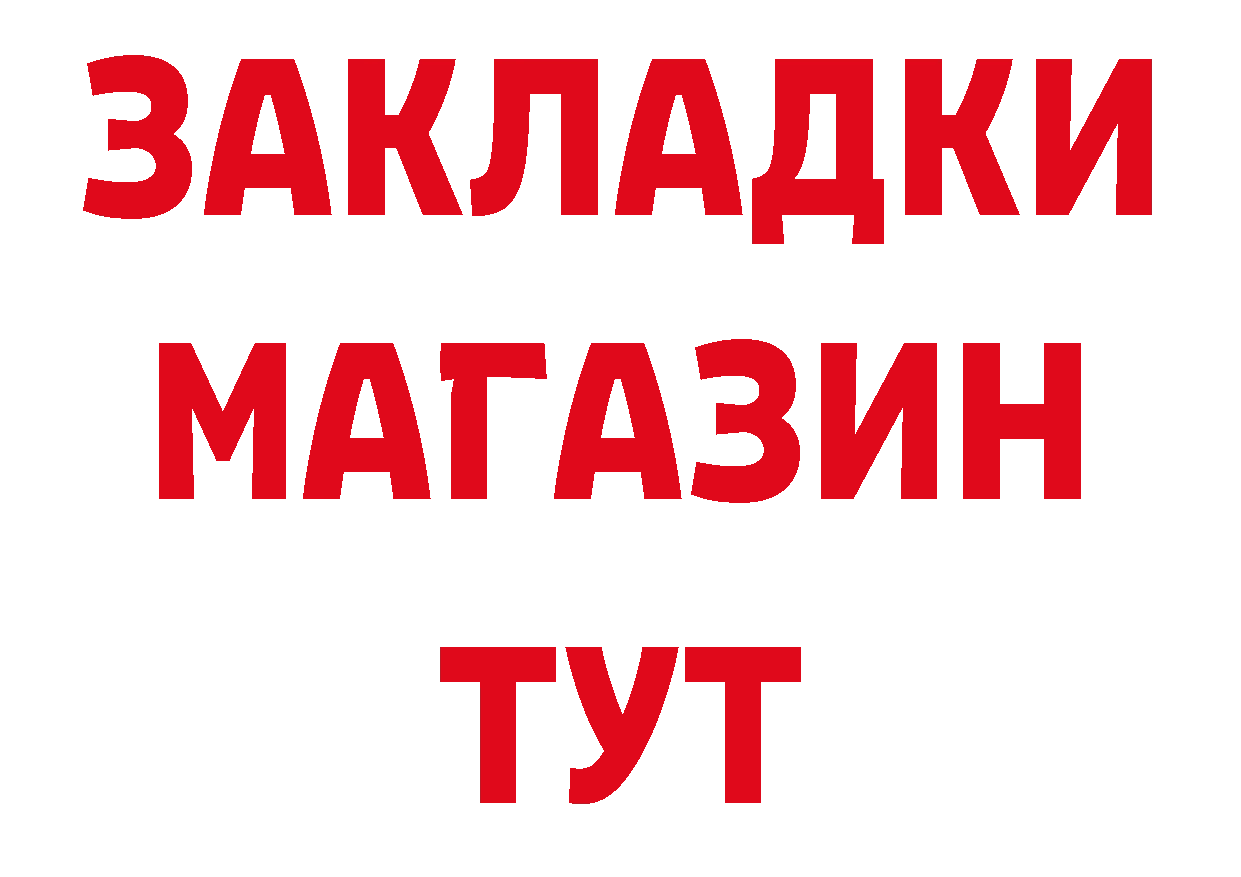 ЗАКЛАДКИ
МАГАЗИН
ТУТ